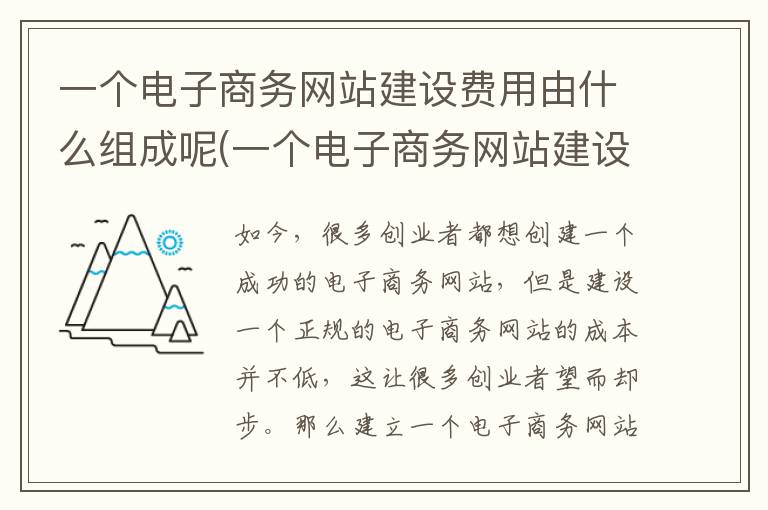 一个电子商务网站建设费用由什么组成呢(一个电子商务网站建设

如今，很多创业者都想创建一个成功的电子商务网站，但是建设一个正规的电子商务网站的成本并不低，这让很多创业者望而却步。那么建立一个电子商务网站